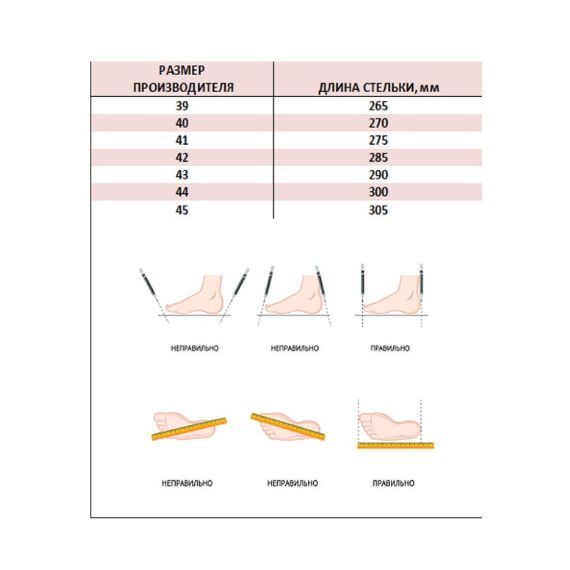 | РАЗМЕР ПРОИЗВОДИТЕЛЯ | ДЛИНА СТЕЛЬКИ, мм |
|---|---|
| 39 | 265 |
| 40 | 270 |
| 41 | 275 |
| 42 | 285 |
| 43 | 290 |
| 44 | 300 |
| 45 | 305 |

НЕПРАВИЛЬНО НЕПРАВИЛЬНО ПРАВИЛЬНО

НЕПРАВИЛЬНО НЕПРАВИЛЬНО ПРАВИЛЬНО